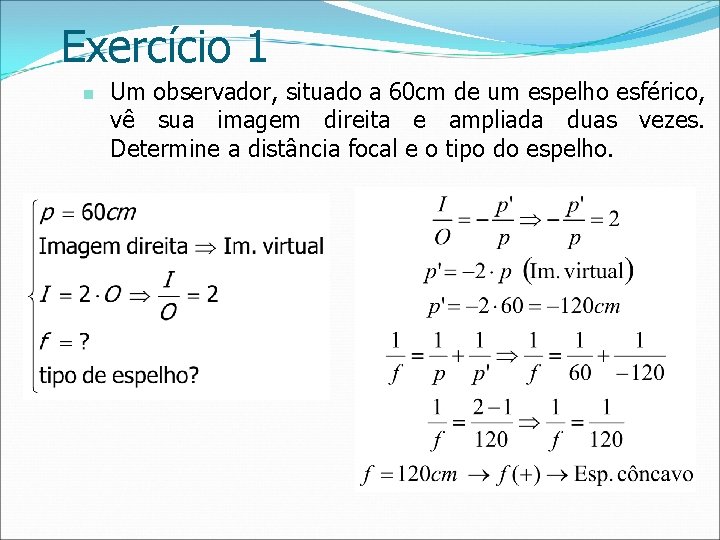 Exercício 1

Um observador, situado a 60cm de um espelho esférico, vê sua imagem direita e ampliada duas vezes. Determine a distância focal e o tipo do espelho.

$p = 60cm$
Imagem direita $\Rightarrow$ Im. virtual
$I = 2 \cdot O \Rightarrow \frac{I}{O} = 2$
$f = ?$
tipo de espelho?

$\frac{I}{O} = -\frac{p'}{p} \Rightarrow -\frac{p'}{p} = 2$

$p' = -2 \cdot p$ (Im. virtual)

$p' = -2 \cdot 60 = -120cm$

$\frac{1}{f} = \frac{1}{p} + \frac{1}{p'} \Rightarrow \frac{1}{f} = \frac{1}{60} + \frac{1}{-120}$

$\frac{1}{f} = \frac{2-1}{120} \Rightarrow \frac{1}{f} = \frac{1}{120}$

$f = 120cm \rightarrow f(+) \rightarrow$ Esp. côncavo